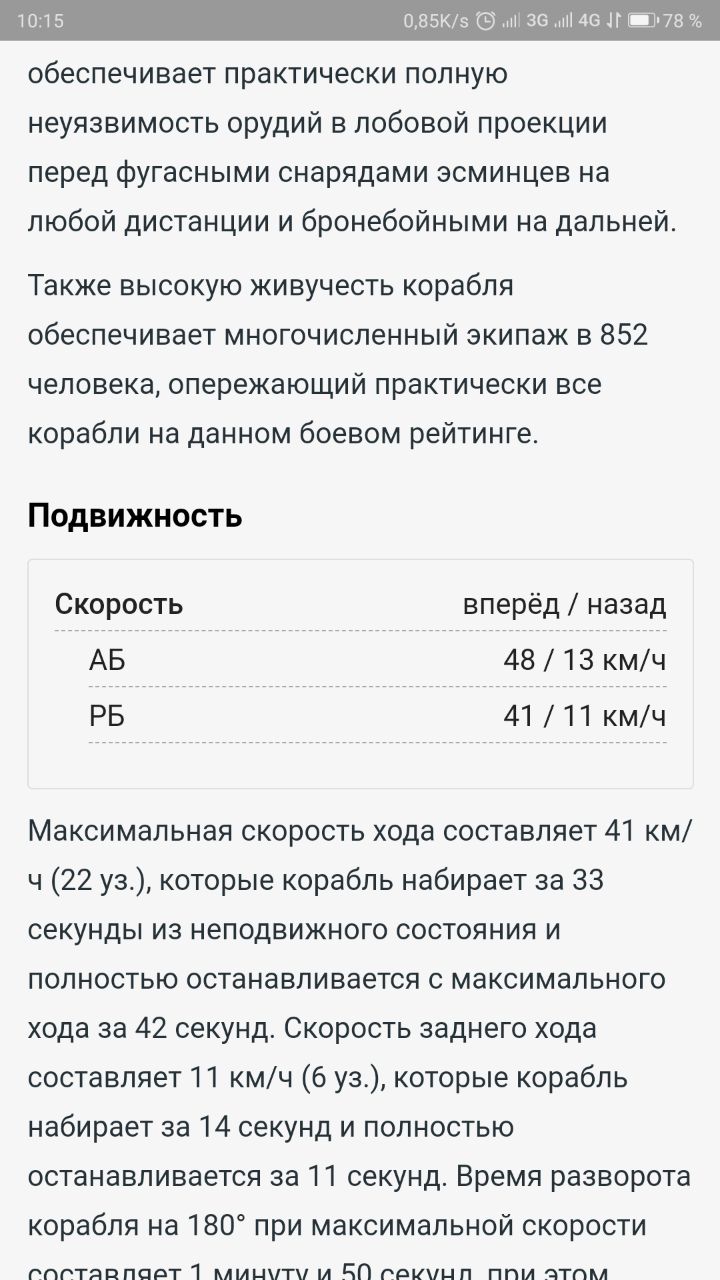 10:15 0,85K/s 3G 4G 78 %

обеспечивает практически полную неуязвимость орудий в лобовой проекции перед фугасными снарядами эсминцев на любой дистанции и бронебойными на дальней.

Также высокую живучесть корабля обеспечивает многочисленный экипаж в 852 человека, опережающий практически все корабли на данном боевом рейтинге.

Подвижность

| Скорость | вперёд / назад |
|---|---|
| АБ | 48 / 13 км/ч |
| РБ | 41 / 11 км/ч |

Максимальная скорость хода составляет 41 км/ч (22 уз.), которые корабль набирает за 33 секунды из неподвижного состояния и полностью останавливается с максимального хода за 42 секунд. Скорость заднего хода составляет 11 км/ч (6 уз.), которые корабль набирает за 14 секунд и полностью останавливается за 11 секунд. Время разворота корабля на 180° при максимальной скорости составляет 1 минуту и 50 секунд, при этом